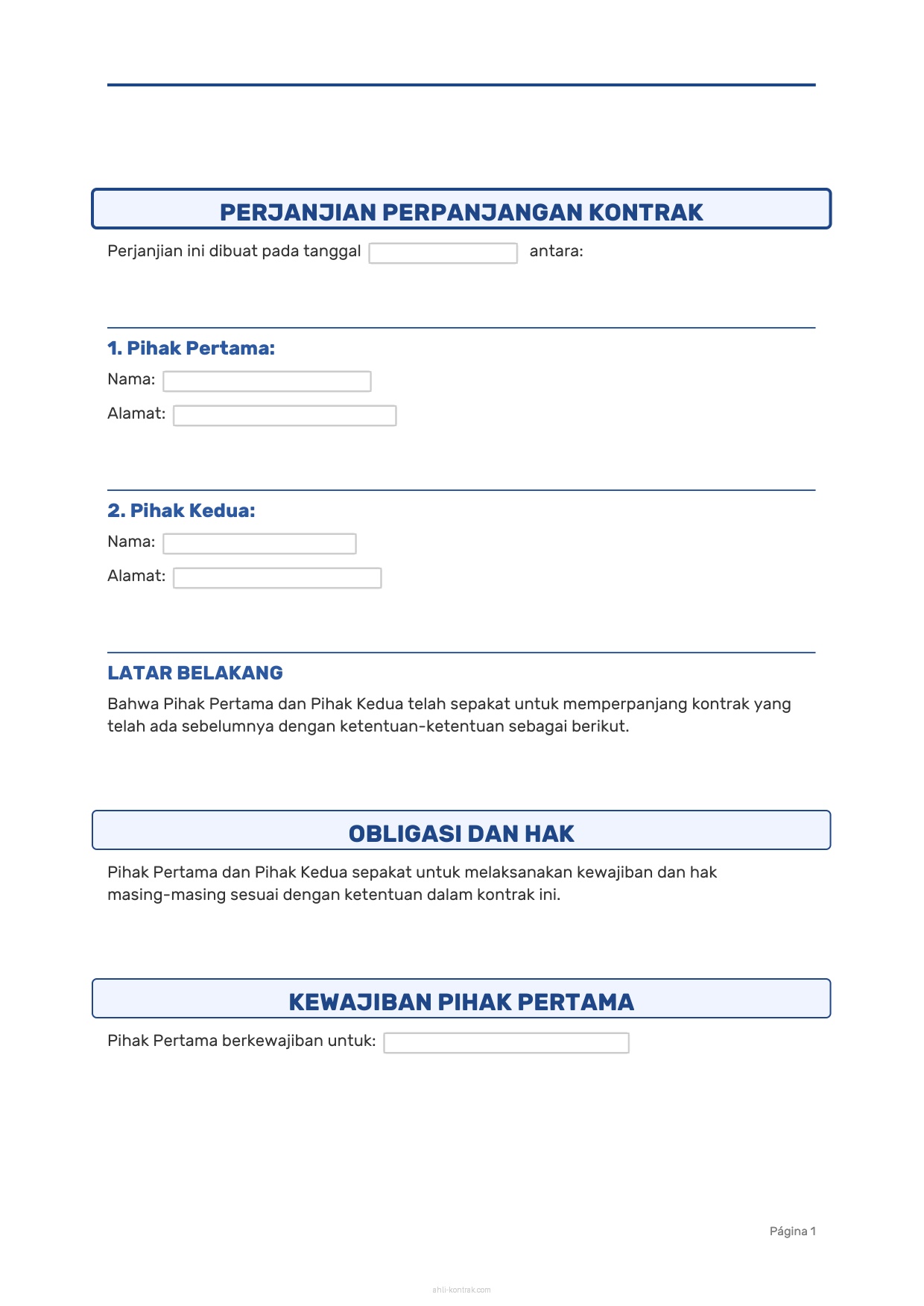 PERJANJIAN PERPANJANGAN KONTRAK

Perjanjian ini dibuat pada tanggal antara:

1. Pihak Pertama:

Nama:

Alamat:

2. Pihak Kedua:

Nama:

Alamat:

LATAR BELAKANG

Bahwa Pihak Pertama dan Pihak Kedua telah sepakat untuk memperpanjang kontrak yang telah ada sebelumnya dengan ketentuan-ketentuan sebagai berikut.

OBLIGASI DAN HAK

Pihak Pertama dan Pihak Kedua sepakat untuk melaksanakan kewajiban dan hak masing-masing sesuai dengan ketentuan dalam kontrak ini.

KEWAJIBAN PIHAK PERTAMA

Pihak Pertama berkewajiban untuk:

Página 1

ahli-kontrak.com